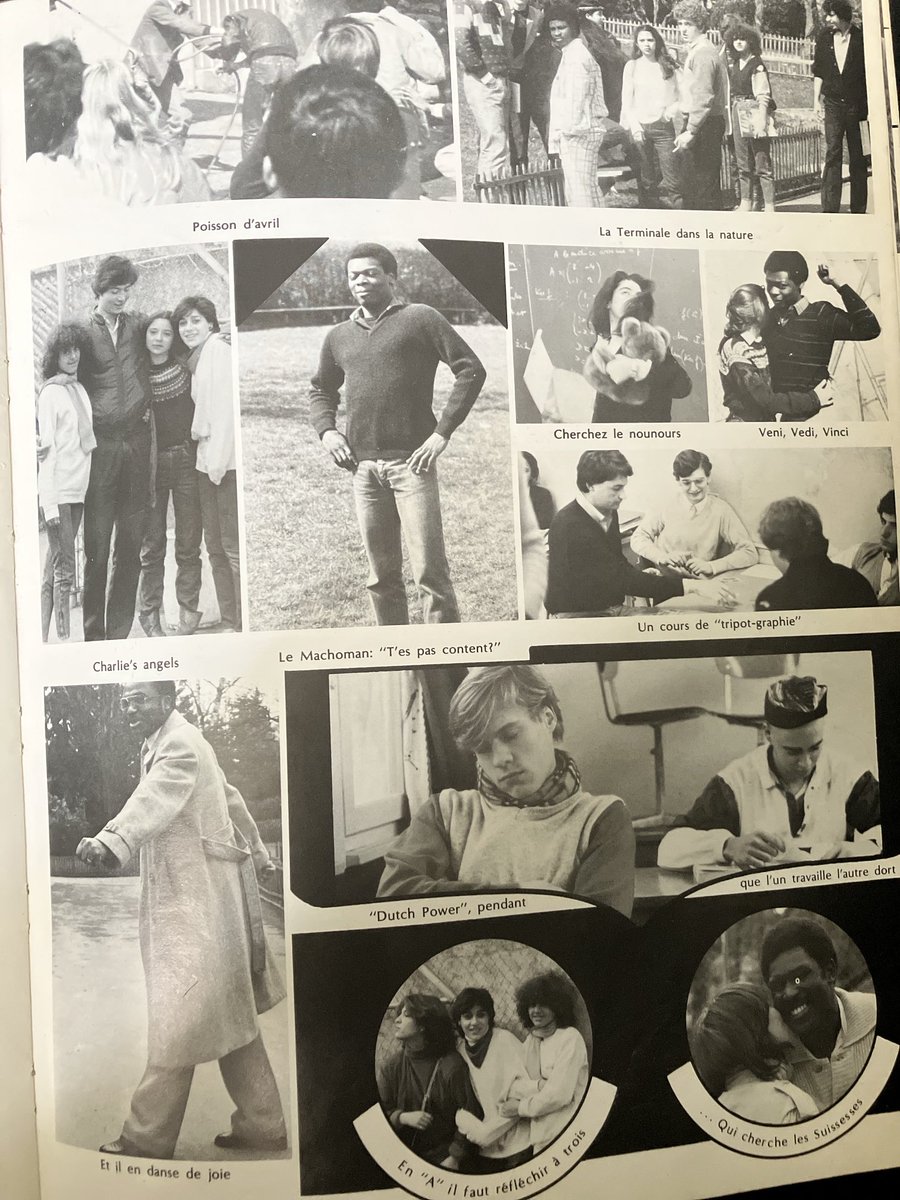 Poisson d'avril

La Terminale dans la nature

Cherchez le nounours

Veni, Vedi, Vinci

Un cours de "tripot-graphie"

Charlie's angels

Le Machoman: "T'es pas content?"

"Dutch Power", pendant

que l'un travaille l'autre dort

Et il en danse de joie

En "A" il faut réfléchir à trois

... Qui cherche les Suissesses